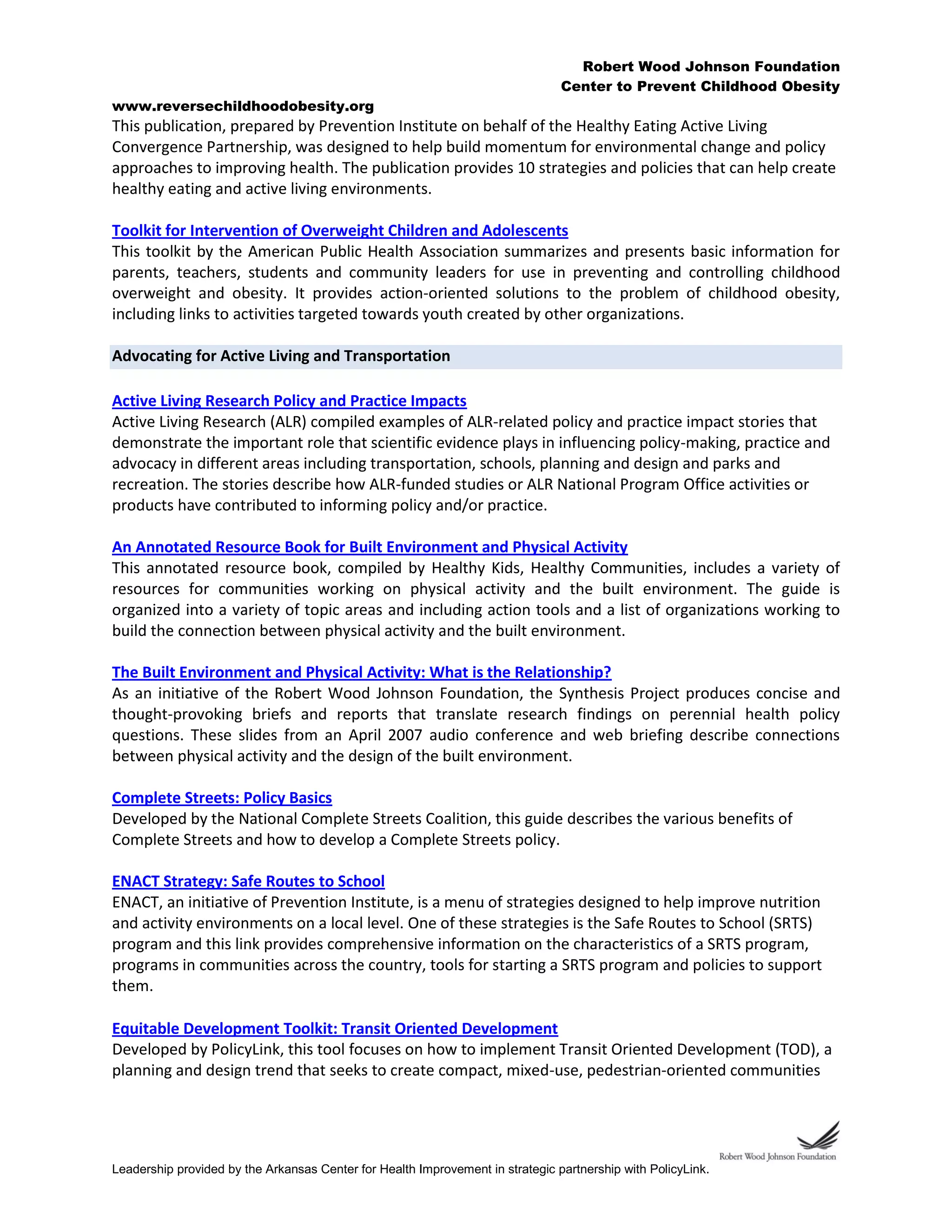 Robert Wood Johnson Foundation
Center to Prevent Childhood Obesity
www.reversechildhoodobesity.org

This publication, prepared by Prevention Institute on behalf of the Healthy Eating Active Living Convergence Partnership, was designed to help build momentum for environmental change and policy approaches to improving health. The publication provides 10 strategies and policies that can help create healthy eating and active living environments.

Toolkit for Intervention of Overweight Children and Adolescents
This toolkit by the American Public Health Association summarizes and presents basic information for parents, teachers, students and community leaders for use in preventing and controlling childhood overweight and obesity. It provides action-oriented solutions to the problem of childhood obesity, including links to activities targeted towards youth created by other organizations.

Advocating for Active Living and Transportation

Active Living Research Policy and Practice Impacts
Active Living Research (ALR) compiled examples of ALR-related policy and practice impact stories that demonstrate the important role that scientific evidence plays in influencing policy-making, practice and advocacy in different areas including transportation, schools, planning and design and parks and recreation. The stories describe how ALR-funded studies or ALR National Program Office activities or products have contributed to informing policy and/or practice.

An Annotated Resource Book for Built Environment and Physical Activity
This annotated resource book, compiled by Healthy Kids, Healthy Communities, includes a variety of resources for communities working on physical activity and the built environment. The guide is organized into a variety of topic areas and including action tools and a list of organizations working to build the connection between physical activity and the built environment.

The Built Environment and Physical Activity: What is the Relationship?
As an initiative of the Robert Wood Johnson Foundation, the Synthesis Project produces concise and thought-provoking briefs and reports that translate research findings on perennial health policy questions. These slides from an April 2007 audio conference and web briefing describe connections between physical activity and the design of the built environment.

Complete Streets: Policy Basics
Developed by the National Complete Streets Coalition, this guide describes the various benefits of Complete Streets and how to develop a Complete Streets policy.

ENACT Strategy: Safe Routes to School
ENACT, an initiative of Prevention Institute, is a menu of strategies designed to help improve nutrition and activity environments on a local level. One of these strategies is the Safe Routes to School (SRTS) program and this link provides comprehensive information on the characteristics of a SRTS program, programs in communities across the country, tools for starting a SRTS program and policies to support them.

Equitable Development Toolkit: Transit Oriented Development
Developed by PolicyLink, this tool focuses on how to implement Transit Oriented Development (TOD), a planning and design trend that seeks to create compact, mixed-use, pedestrian-oriented communities

Robert Wood Johnson Foundation
Leadership provided by the Arkansas Center for Health Improvement in strategic partnership with PolicyLink.